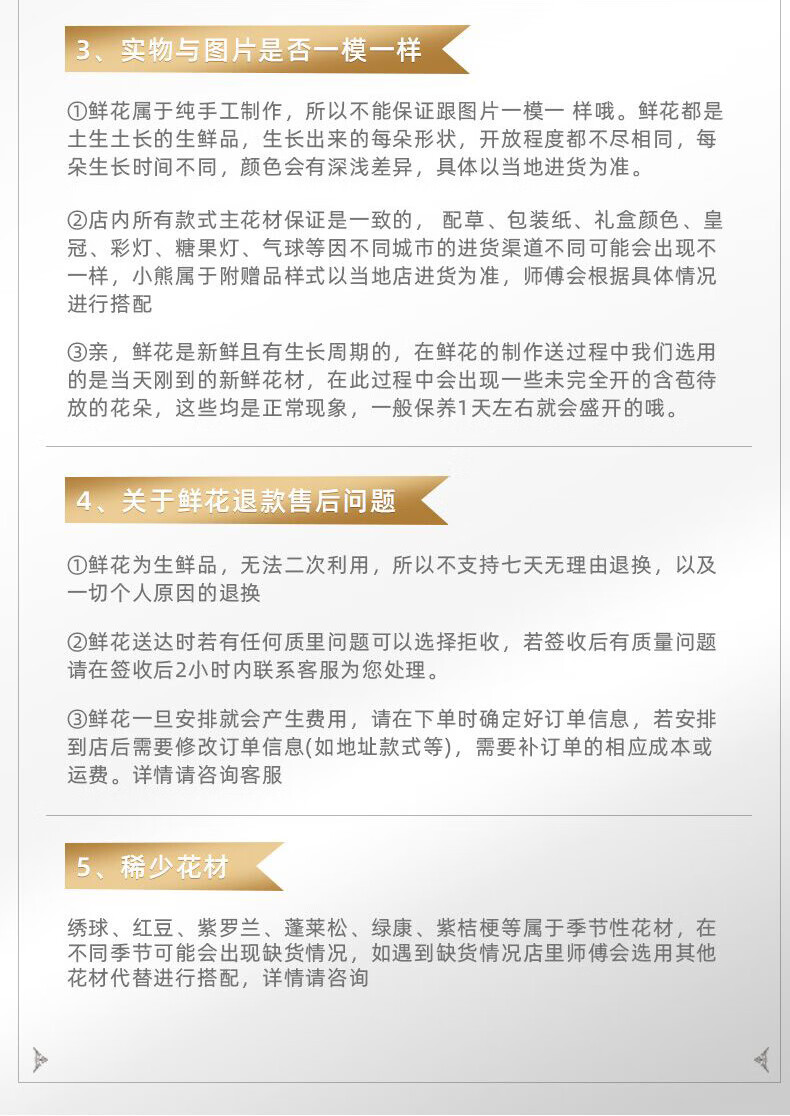 3、实物与图片是否一模一样

①鲜花属于纯手工制作，所以不能保证跟图片一模一 样哦。鲜花都是土生土长的生鲜品，生长出来的每朵形状，开放程度都不尽相同，每朵生长时间不同，颜色会有深浅差异，具体以当地进货为准。

②店内所有款式主花材保证是一致的， 配草、包装纸、礼盒颜色、皇冠、彩灯、糖果灯、气球等因不同城市的进货渠道不同可能会出现不一样，小熊属于附赠品样式以当地店进货为准，师傅会根据具体情况进行搭配

③亲，鲜花是新鲜且有生长周期的，在鲜花的制作送过程中我们选用的是当天刚到的新鲜花材，在此过程中会出现一些未完全开的含苞待放的花朵，这些均是正常现象，一般保养1天左右就会盛开的哦。

4、关于鲜花退款售后问题

①鲜花为生鲜品，无法二次利用，所以不支持七天无理由退换，以及一切个人原因的退换

②鲜花送达时若有任何质里问题可以选择拒收，若签收后有质量问题请在签收后2小时内联系客服为您处理。

③鲜花一旦安排就会产生费用，请在下单时确定好订单信息，若安排到店后需要修改订单信息(如地址款式等)，需要补订单的相应成本或运费。详情请咨询客服

5、稀少花材

绣球、红豆、紫罗兰、蓬莱松、绿康、紫桔梗等属于季节性花材，在不同季节可能会出现缺货情况，如遇到缺货情况店里师傅会选用其他花材代替进行搭配，详情请咨询